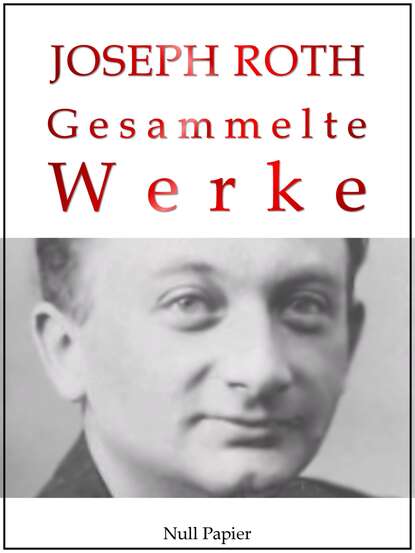 JOSEPH ROTH
Gesammelte
Werke

Null Papier